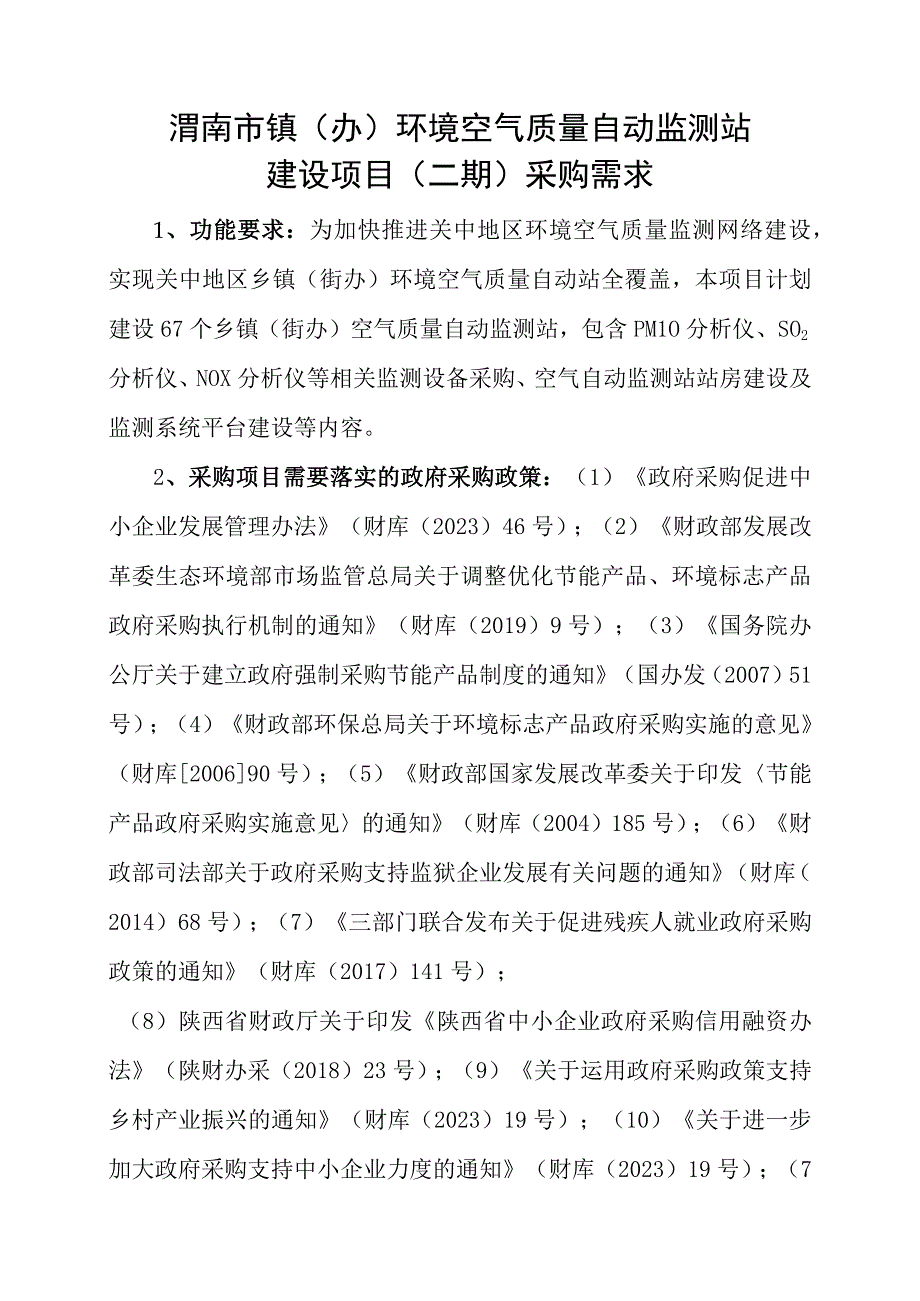 渭南市镇（办）环境空气质量自动监测站
建设项目（二期）采购需求

1、功能要求：为加快推进关中地区环境空气质量监测网络建设，实现关中地区乡镇（街办）环境空气质量自动站全覆盖，本项目计划建设67个乡镇（街办）空气质量自动监测站，包含PM10分析仪、$SO_2$分析仪、NOX分析仪等相关监测设备采购、空气自动监测站站房建设及监测系统平台建设等内容。

2、采购项目需要落实的政府采购政策：（1）《政府采购促进中小企业发展管理办法》（财库（2023）46号）；（2）《财政部发展改革委生态环境部市场监管总局关于调整优化节能产品、环境标志产品政府采购执行机制的通知》（财库（2019）9号）；（3）《国务院办公厅关于建立政府强制采购节能产品制度的通知》（国办发（2007）51号）；（4）《财政部环保总局关于环境标志产品政府采购实施的意见》（财库[2006]90号）；（5）《财政部国家发展改革委关于印发〈节能产品政府采购实施意见〉的通知》（财库（2004）185号）；（6）《财政部司法部关于政府采购支持监狱企业发展有关问题的通知》（财库（2014）68号）；（7）《三部门联合发布关于促进残疾人就业政府采购政策的通知》（财库（2017）141号）；

（8）陕西省财政厅关于印发《陕西省中小企业政府采购信用融资办法》（陕财办采（2018）23号）；（9）《关于运用政府采购政策支持乡村产业振兴的通知》（财库（2023）19号）；（10）《关于进一步加大政府采购支持中小企业力度的通知》（财库（2023）19号）；（7